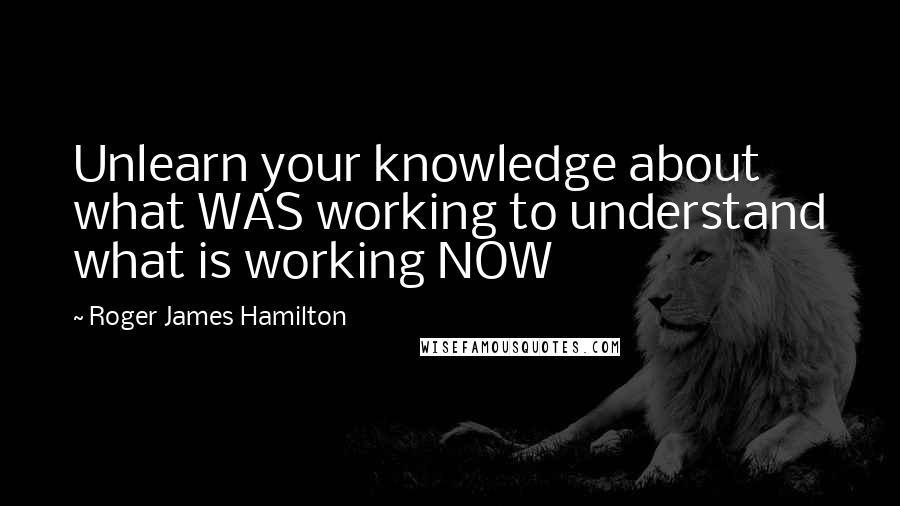 Unlearn your knowledge about what WAS working to understand what is working NOW

~ Roger James Hamilton

WISEFAMOUSQUOTES.COM